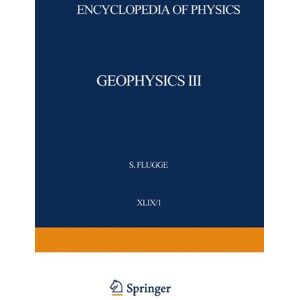 ENCYCLOPEDIA OF PHYSICS

GEOPHYSICS III

S. FLUGGE

XLIX/1

Springer